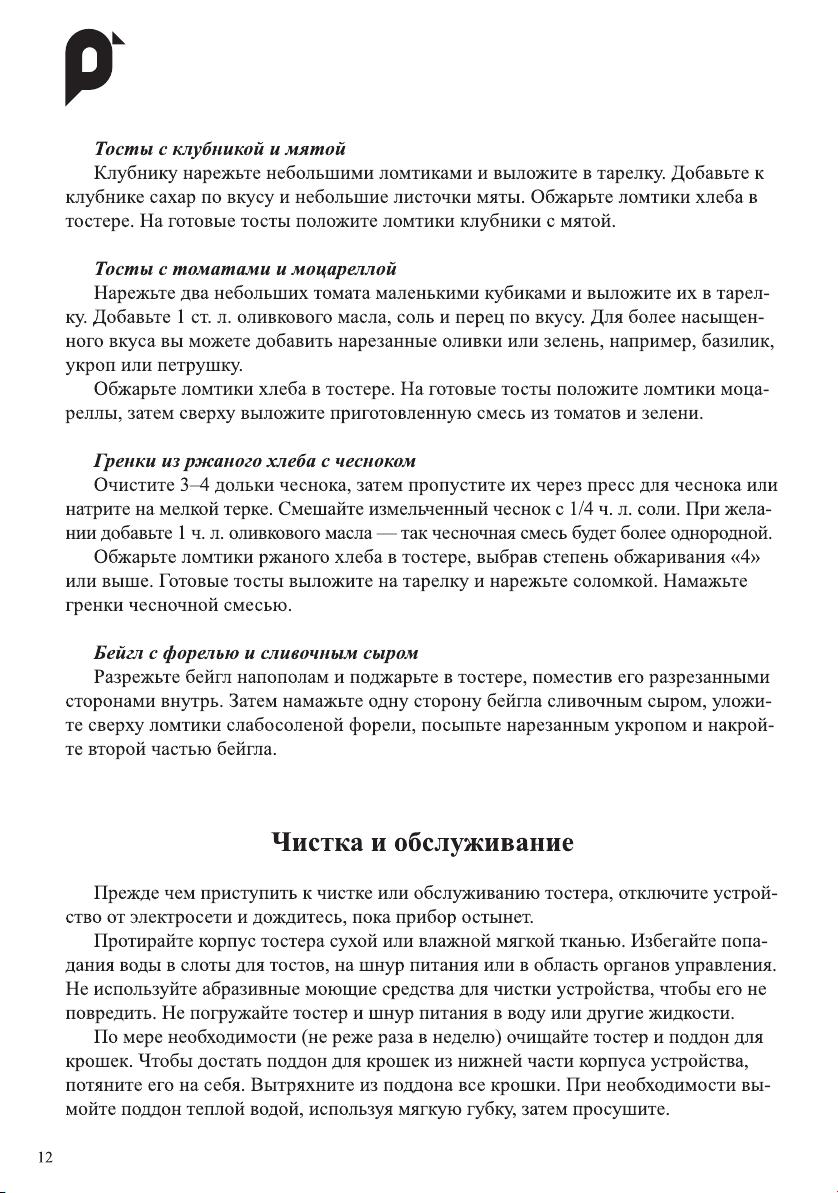 Тосты с клубникой и мятой

Клубнику нарежьте небольшими ломтиками и выложите в тарелку. Добавьте к клубнике сахар по вкусу и небольшие листочки мяты. Обжарьте ломтики хлеба в тостере. На готовые тосты положите ломтики клубники с мятой.

Тосты с томатами и моцареллой

Нарежьте два небольших томата маленькими кубиками и выложите их в тарелку. Добавьте 1 ст. л. оливкового масла, соль и перец по вкусу. Для более насыщенного вкуса вы можете добавить нарезанные оливки или зелень, например, базилик, укроп или петрушку.

Обжарьте ломтики хлеба в тостере. На готовые тосты положите ломтики моцареллы, затем сверху выложите приготовленную смесь из томатов и зелени.

Гренки из ржаного хлеба с чесноком

Очистите 3–4 дольки чеснока, затем пропустите их через пресс для чеснока или натрите на мелкой терке. Смешайте измельченный чеснок с 1/4 ч. л. соли. При желании добавьте 1 ч. л. оливкового масла — так чесночная смесь будет более однородной.

Обжарьте ломтики ржаного хлеба в тостере, выбрав степень обжаривания «4» или выше. Готовые тосты выложите на тарелку и нарежьте соломкой. Намажьте гренки чесночной смесью.

Бейгл с форелью и сливочным сыром

Разрежьте бейгл напополам и поджарьте в тостере, поместив его разрезанными сторонами внутрь. Затем намажьте одну сторону бейгла сливочным сыром, уложите сверху ломтики слабосоленой форели, посыпьте нарезанным укропом и накройте второй частью бейгла.

Чистка и обслуживание

Прежде чем приступить к чистке или обслуживанию тостера, отключите устройство от электросети и дождитесь, пока прибор остынет.

Протирайте корпус тостера сухой или влажной мягкой тканью. Избегайте попадания воды в слоты для тостов, на шнур питания или в область органов управления. Не используйте абразивные моющие средства для чистки устройства, чтобы его не повредить. Не погружайте тостер и шнур питания в воду или другие жидкости.

По мере необходимости (не реже раза в неделю) очищайте тостер и поддон для крошек. Чтобы достать поддон для крошек из нижней части корпуса устройства, потяните его на себя. Вытряхните из поддона все крошки. При необходимости вымойте поддон теплой водой, используя мягкую губку, затем просушите.

12